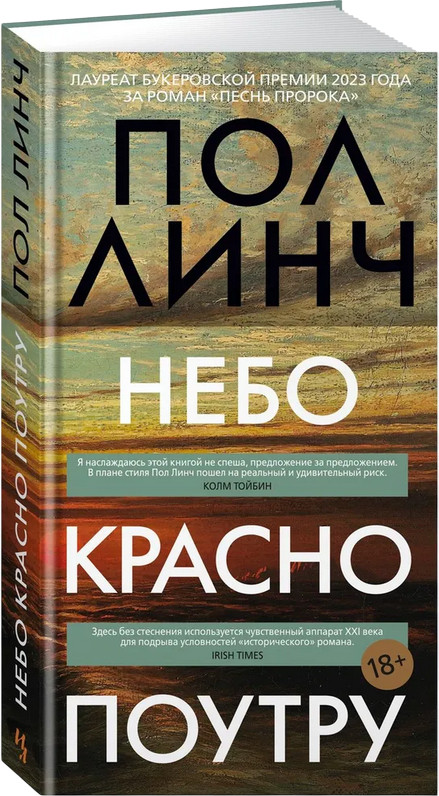 ЛАУРЕАТ БУКЕРОВСКОЙ ПРЕМИИ 2023 ГОДА ЗА РОМАН «ПЕСНЬ ПРОРОКА»

ПОЛ ЛИНЧ

НЕБО

Я наслаждаюсь этой книгой не спеша, предложение за предложением. В плане стиля Пол Линч пошел на реальный и удивительный риск.
КОЛМ ТОЙБИН

КРАСНО

Здесь без стеснения используется чувственный аппарат XXI века для подрыва условностей «исторического» романа.
IRISH TIMES

18+

ПОУТРУ

ПОЛ ЛИНЧ
НЕБО КРАСНО ПОУТРУ